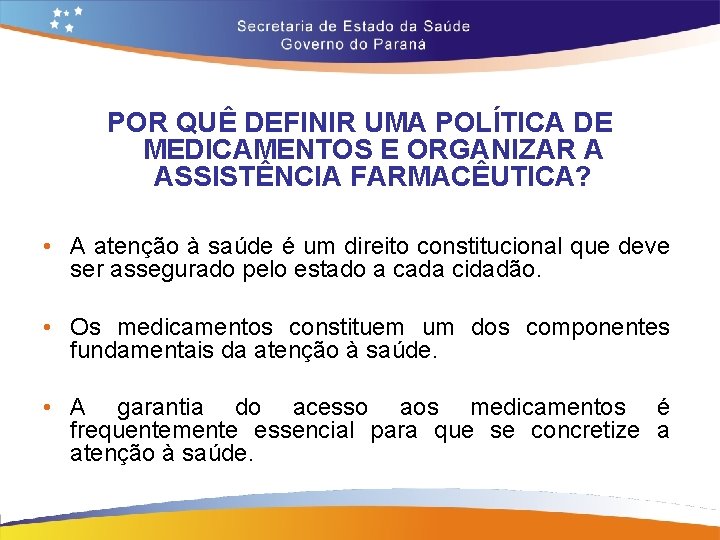 Secretaria de Estado da Saúde
Governo do Paraná

POR QUÊ DEFINIR UMA POLÍTICA DE MEDICAMENTOS E ORGANIZAR A ASSISTÊNCIA FARMACÊUTICA?

• A atenção à saúde é um direito constitucional que deve ser assegurado pelo estado a cada cidadão.

• Os medicamentos constituem um dos componentes fundamentais da atenção à saúde.

• A garantia do acesso aos medicamentos é frequentemente essencial para que se concretize a atenção à saúde.